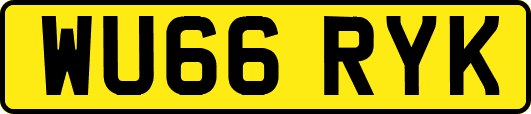 WU66 RYK